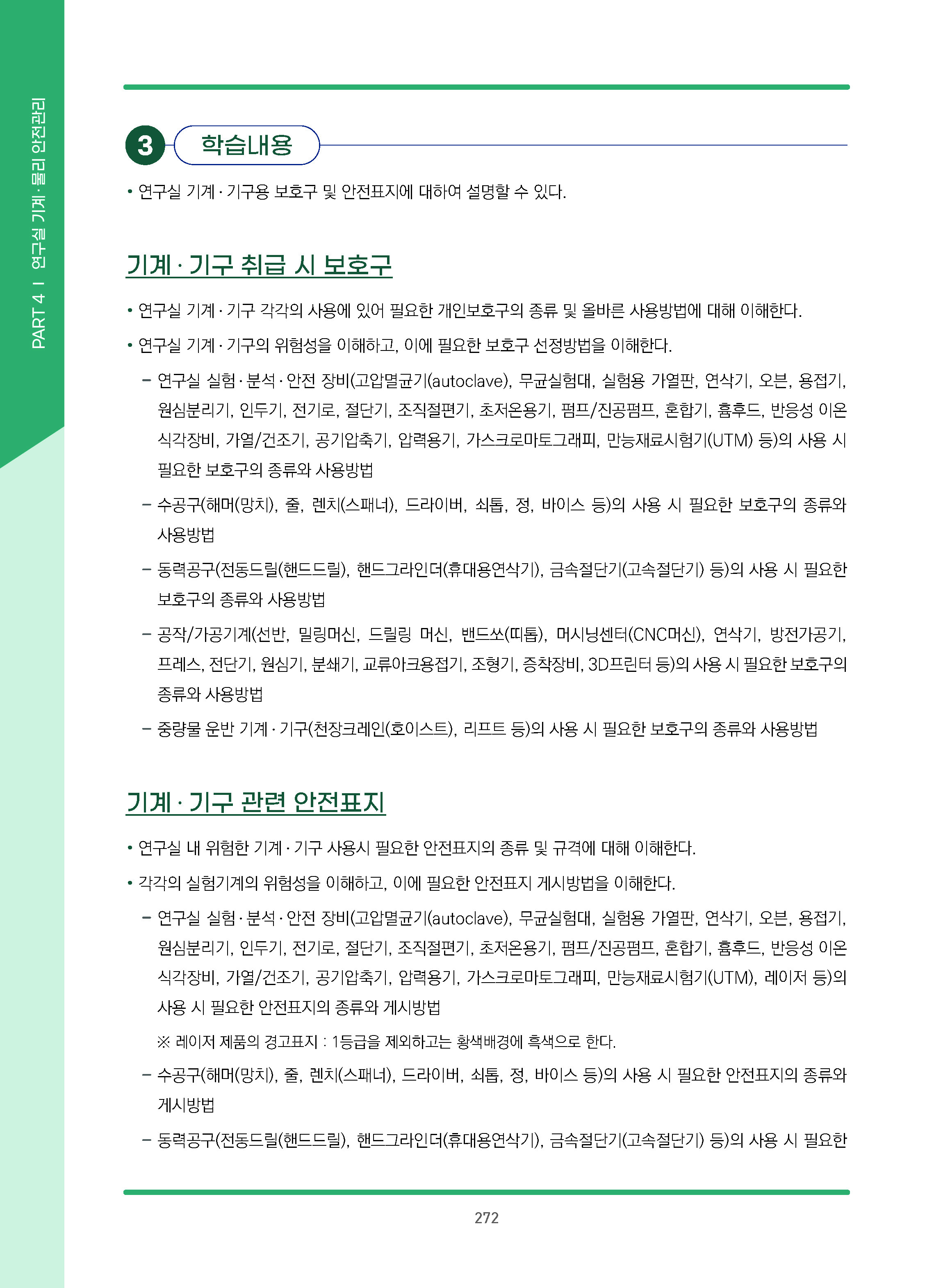 PART 4 I 연구실 기계·물리 안전관리

3 학습내용

• 연구실 기계·기구용 보호구 및 안전표지에 대하여 설명할 수 있다.

기계·기구 취급 시 보호구

• 연구실 기계·기구 각각의 사용에 있어 필요한 개인보호구의 종류 및 올바른 사용방법에 대해 이해한다.

• 연구실 기계·기구의 위험성을 이해하고, 이에 필요한 보호구 선정방법을 이해한다.

– 연구실 실험·분석·안전 장비(고압멸균기(autoclave), 무균실험대, 실험용 가열판, 연삭기, 오븐, 용접기, 원심분리기, 인두기, 전기로, 절단기, 조직절편기, 초저온용기, 펌프/진공펌프, 혼합기, 흄후드, 반응성 이온 식각장비, 가열/건조기, 공기압축기, 압력용기, 가스크로마토그래피, 만능재료시험기(UTM) 등)의 사용 시 필요한 보호구의 종류와 사용방법

– 수공구(해머(망치), 줄, 렌치(스패너), 드라이버, 쇠톱, 정, 바이스 등)의 사용 시 필요한 보호구의 종류와 사용방법

– 동력공구(전동드릴(핸드드릴), 핸드그라인더(휴대용연삭기), 금속절단기(고속절단기) 등)의 사용 시 필요한 보호구의 종류와 사용방법

– 공작/가공기계(선반, 밀링머신, 드릴링 머신, 밴드쏘(띠톱), 머시닝센터(CNC머신), 연삭기, 방전가공기, 프레스, 전단기, 원심기, 분쇄기, 교류아크용접기, 조형기, 증착장비, 3D프린터 등)의 사용 시 필요한 보호구의 종류와 사용방법

– 중량물 운반 기계·기구(천장크레인(호이스트), 리프트 등)의 사용 시 필요한 보호구의 종류와 사용방법

기계·기구 관련 안전표지

• 연구실 내 위험한 기계·기구 사용시 필요한 안전표지의 종류 및 규격에 대해 이해한다.

• 각각의 실험기계의 위험성을 이해하고, 이에 필요한 안전표지 게시방법을 이해한다.

– 연구실 실험·분석·안전 장비(고압멸균기(autoclave), 무균실험대, 실험용 가열판, 연삭기, 오븐, 용접기, 원심분리기, 인두기, 전기로, 절단기, 조직절편기, 초저온용기, 펌프/진공펌프, 혼합기, 흄후드, 반응성 이온 식각장비, 가열/건조기, 공기압축기, 압력용기, 가스크로마토그래피, 만능재료시험기(UTM), 레이저 등)의 사용 시 필요한 안전표지의 종류와 게시방법

※ 레이저 제품의 경고표지 : 1등급을 제외하고는 황색배경에 흑색으로 한다.

– 수공구(해머(망치), 줄, 렌치(스패너), 드라이버, 쇠톱, 정, 바이스 등)의 사용 시 필요한 안전표지의 종류와 게시방법

– 동력공구(전동드릴(핸드드릴), 핸드그라인더(휴대용연삭기), 금속절단기(고속절단기) 등)의 사용 시 필요한

272